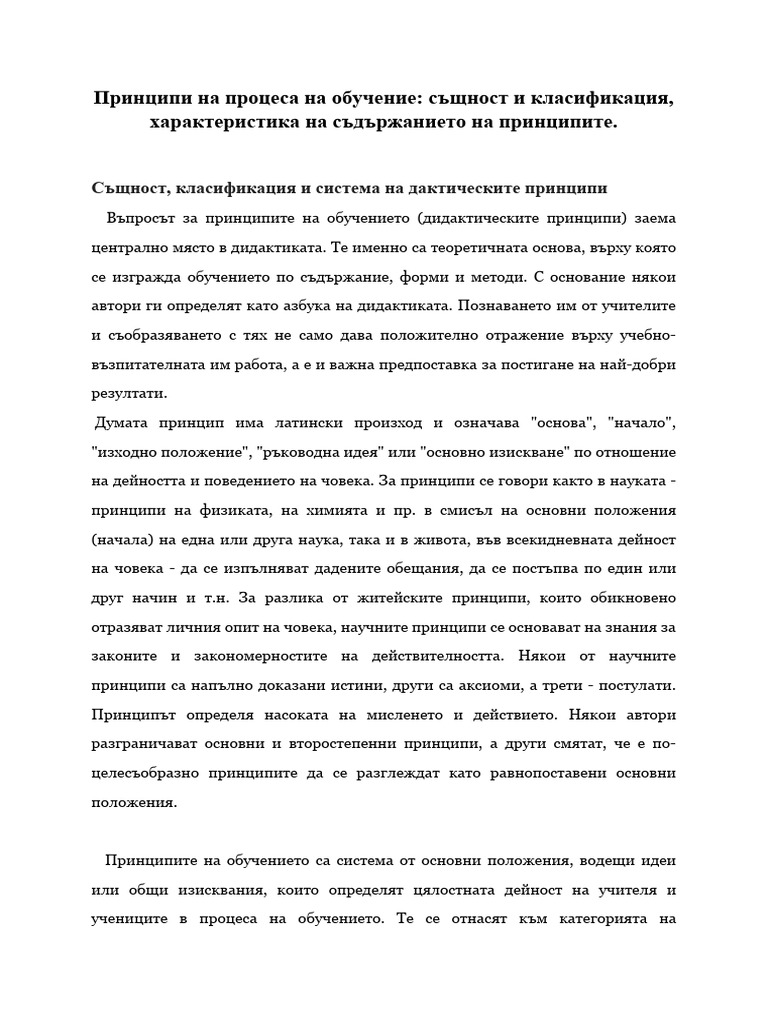 Принципи на процеса на обучение: същност и класификация, характеристика на съдържанието на принципите.

Същност, класификация и система на дактическите принципи

Въпросът за принципите на обучението (дидактическите принципи) заема централно място в дидактиката. Те именно са теоретичната основа, върху която се изгражда обучението по съдържание, форми и методи. С основание някои автори ги определят като азбука на дидактиката. Познаването им от учителите и съобразяването с тях не само дава положително отражение върху учебно-възпитателната им работа, а е и важна предпоставка за постигане на най-добри резултати.

Думата принцип има латински произход и означава "основа", "начало", "изходно положение", "ръководна идея" или "основно изискване" по отношение на дейността и поведението на човека. За принципи се говори както в науката - принципи на физиката, на химията и пр. в смисъл на основни положения (начала) на една или друга наука, така и в живота, във всекидневната дейност на човека - да се изпълняват дадените обещания, да се постъпва по един или друг начин и т.н. За разлика от житейските принципи, които обикновено отразяват личния опит на човека, научните принципи се основават на знания за законите и закономерностите на действителността. Някои от научните принципи са напълно доказани истини, други са аксиоми, а трети - постулати. Принципът определя насоката на мисленето и действието. Някои автори разграничават основни и второстепенни принципи, а други смятат, че е по-целесъобразно принципите да се разглеждат като равнопоставени основни положения.

Принципите на обучението са система от основни положения, водещи идеи или общи изисквания, които определят цялостната дейност на учителя и учениците в процеса на обучението. Те се отнасят към категорията на